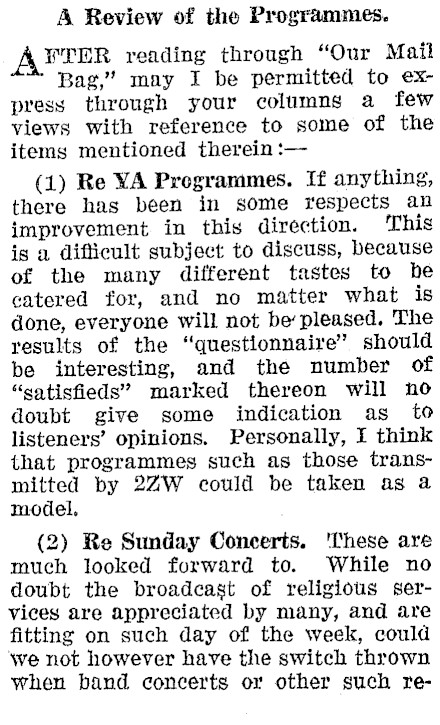 A Review of the Programmes.

AFTER reading through "Our Mail Bag," may I be permitted to express through your columns a few views with reference to some of the items mentioned therein:—

(1) Re YA Programmes. If anything, there has been in some respects an improvement in this direction. This is a difficult subject to discuss, because of the many different tastes to be catered for, and no matter what is done, everyone will not be pleased. The results of the "questionnaire" should be interesting, and the number of "satisfieds" marked thereon will no doubt give some indication as to listeners' opinions. Personally, I think that programmes such as those transmitted by 2ZW could be taken as a model.

(2) Re Sunday Concerts. These are much looked forward to. While no doubt the broadcast of religious services are appreciated by many, and are fitting on such day of the week, could we not however have the switch thrown when band concerts or other such re-